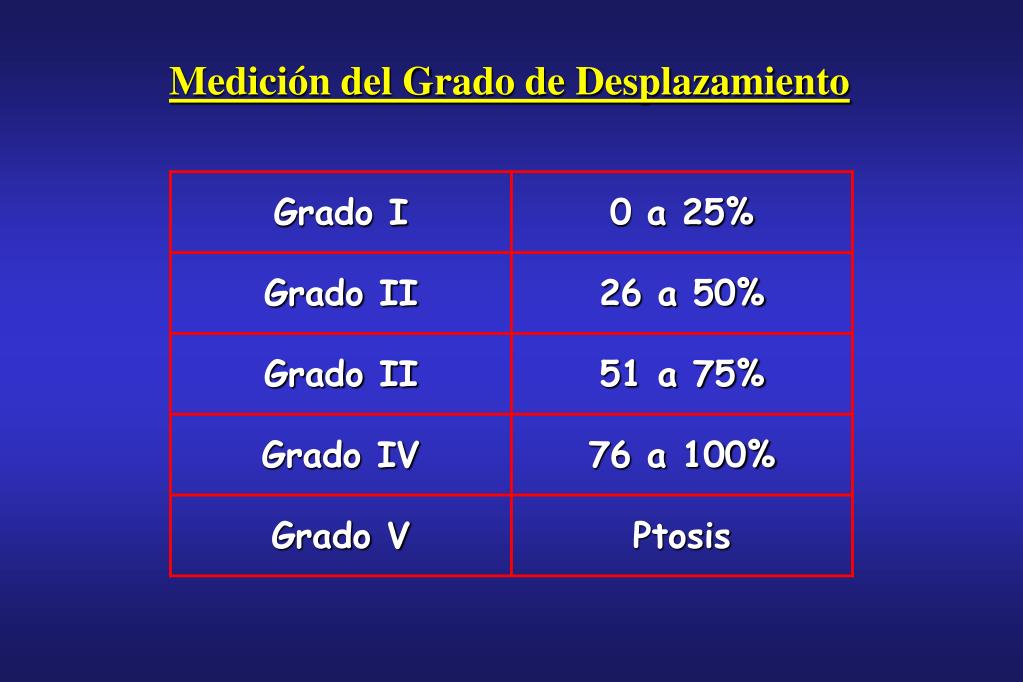 Medición del Grado de Desplazamiento

| Grado I | 0 a 25% |
|---|---|
| Grado II | 26 a 50% |
| Grado II | 51 a 75% |
| Grado IV | 76 a 100% |
| Grado V | Ptosis |